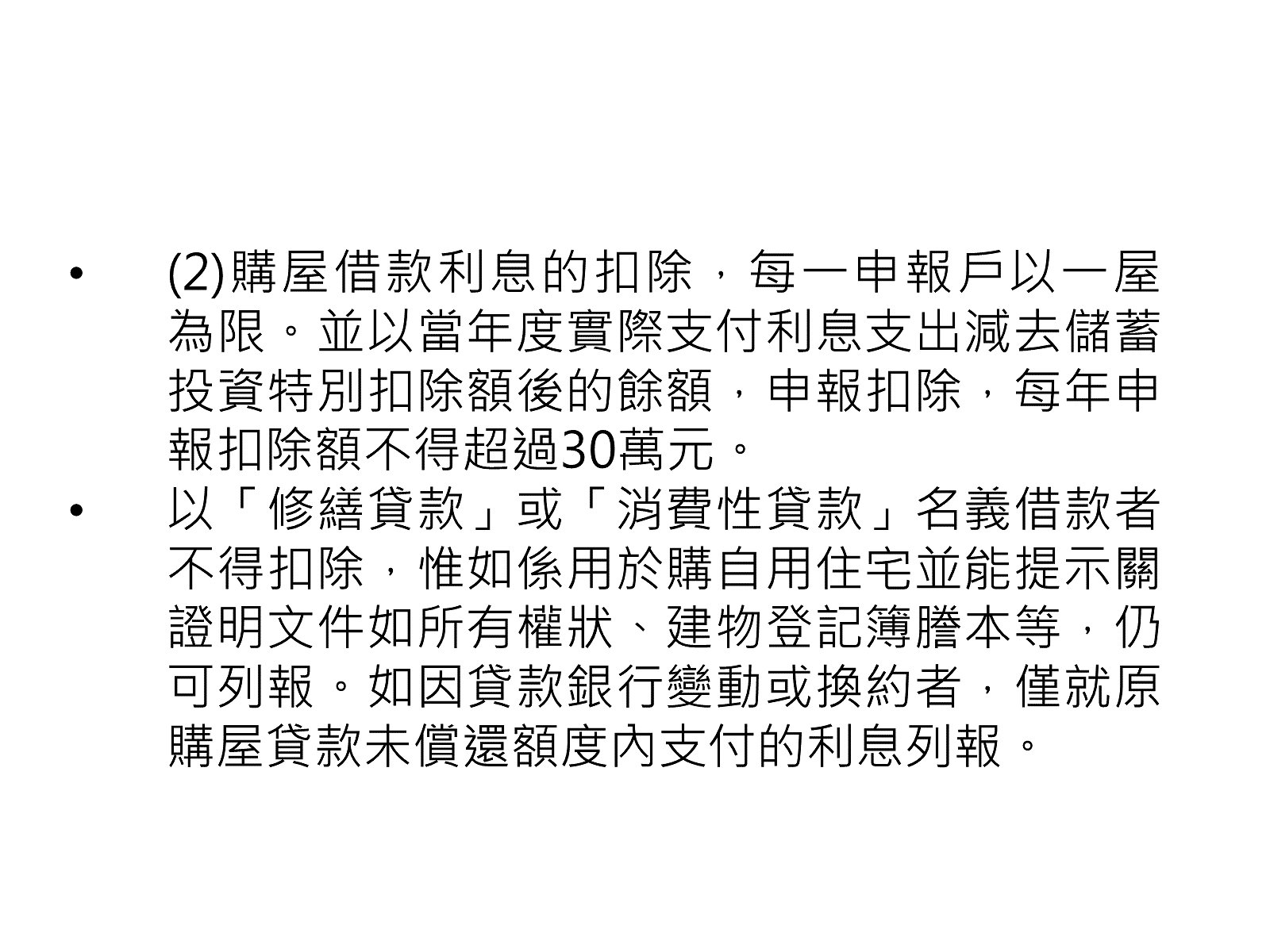 • (2)購屋借款利息的扣除，每一申報戶以一屋為限。並以當年度實際支付利息支出減去儲蓄投資特別扣除額後的餘額，申報扣除，每年申報扣除額不得超過30萬元。

• 以「修繕貸款」或「消費性貸款」名義借款者不得扣除，惟如係用於購自用住宅並能提示關證明文件如所有權狀、建物登記簿謄本等，仍可列報。如因貸款銀行變動或換約者，僅就原購屋貸款未償還額度內支付的利息列報。